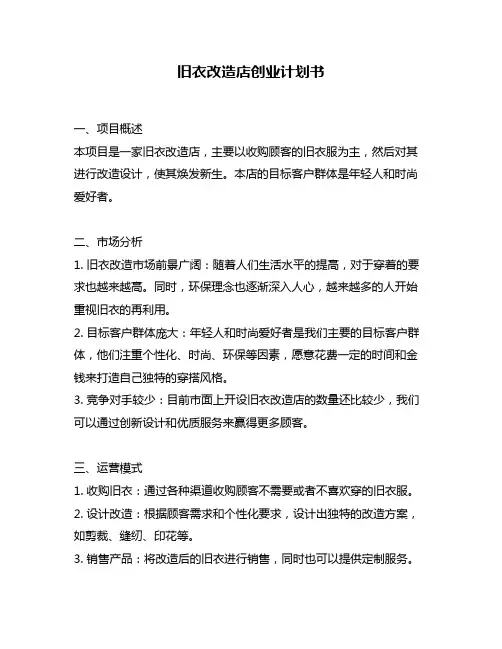 旧衣改造店创业计划书

一、项目概述
本项目是一家旧衣改造店，主要以收购顾客的旧衣服为主，然后对其进行改造设计，使其焕发新生。本店的目标客户群体是年轻人和时尚爱好者。

二、市场分析
1. 旧衣改造市场前景广阔：随着人们生活水平的提高，对于穿着的要求也越来越高。同时，环保理念也逐渐深入人心，越来越多的人开始重视旧衣的再利用。
2. 目标客户群体庞大：年轻人和时尚爱好者是我们主要的目标客户群体，他们注重个性化、时尚、环保等因素，愿意花费一定的时间和金钱来打造自己独特的穿搭风格。
3. 竞争对手较少：目前市面上开设旧衣改造店的数量还比较少，我们可以通过创新设计和优质服务来赢得更多顾客。

三、运营模式
1. 收购旧衣：通过各种渠道收购顾客不需要或者不喜欢穿的旧衣服。
2. 设计改造：根据顾客需求和个性化要求，设计出独特的改造方案，如剪裁、缝纫、印花等。
3. 销售产品：将改造后的旧衣进行销售，同时也可以提供定制服务。